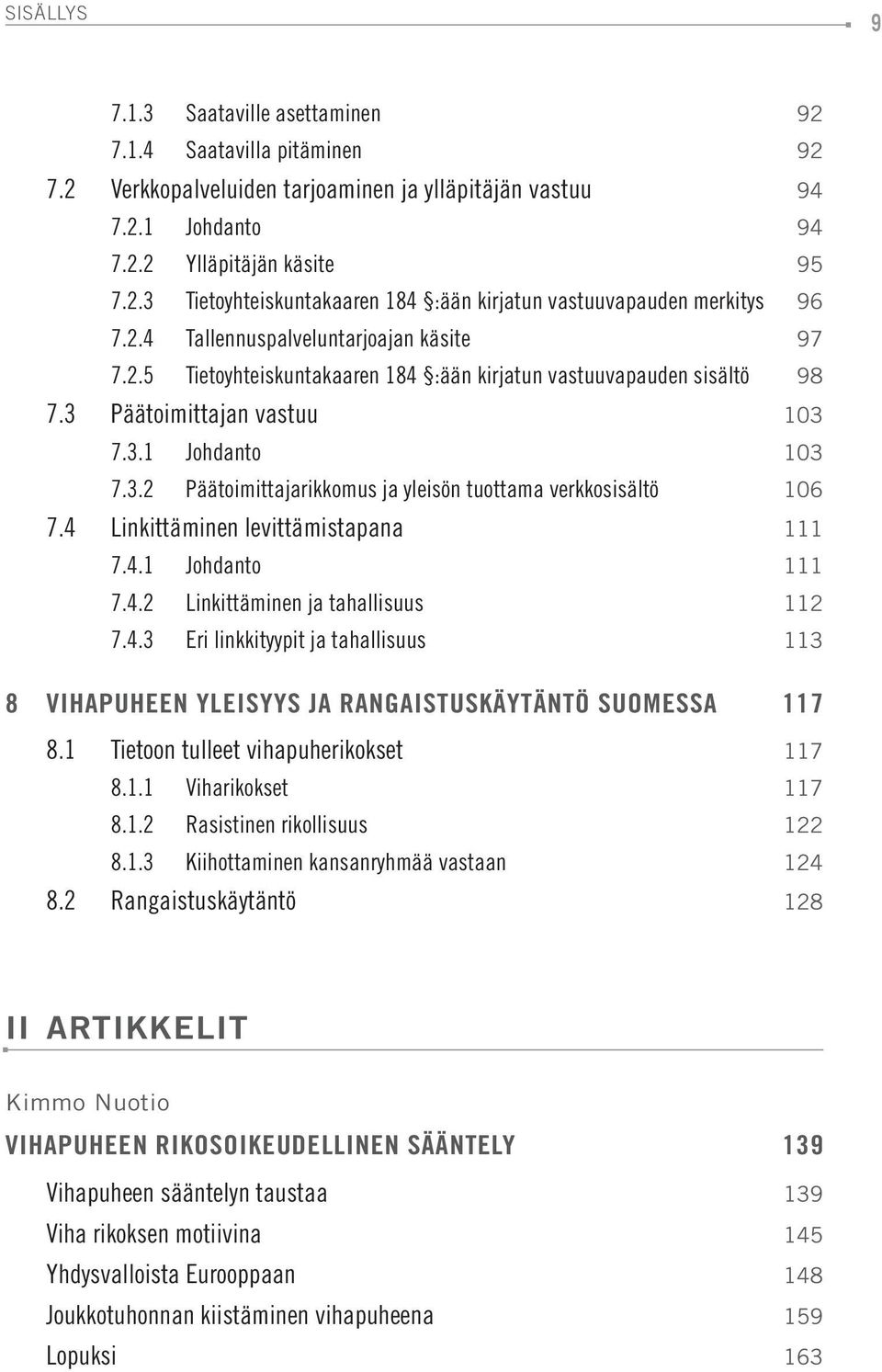 SISÄLLYS 9

7.1.3 Saataville asettaminen 92
7.1.4 Saatavilla pitäminen 92
7.2 Verkkopalveluiden tarjoaminen ja ylläpitäjän vastuu 94
7.2.1 Johdanto 94
7.2.2 Ylläpitäjän käsite 95
7.2.3 Tietoyhteiskuntakaaren 184 §:ään kirjatun vastuuvapauden merkitys 96
7.2.4 Tallennuspalveluntarjoajan käsite 97
7.2.5 Tietoyhteiskuntakaaren 184 §:ään kirjatun vastuuvapauden sisältö 98
7.3 Päätoimittajan vastuu 103
7.3.1 Johdanto 103
7.3.2 Päätoimittajarikkomus ja yleisön tuottama verkkosisältö 106
7.4 Linkittäminen levittämistapana 111
7.4.1 Johdanto 111
7.4.2 Linkittäminen ja tahallisuus 112
7.4.3 Eri linkkityypit ja tahallisuus 113

8 VIHAPUHEEN YLEISYYS JA RANGAISTUSKÄYTÄNTÖ SUOMESSA 117
8.1 Tietoon tulleet vihapuherikokset 117
8.1.1 Viharikokset 117
8.1.2 Rasistinen rikollisuus 122
8.1.3 Kiihottaminen kansanryhmää vastaan 124
8.2 Rangaistuskäytäntö 128

II ARTIKKELIT

Kimmo Nuotio

VIHAPUHEEN RIKOSOIKEUDELLINEN SÄÄNTELY 139

Vihapuheen sääntelyn taustaa 139
Viha rikoksen motiivina 145
Yhdysvalloista Eurooppaan 148
Joukkotuhonnan kiistäminen vihapuheena 159
Lopuksi 163